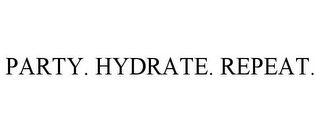 PARTY. HYDRATE. REPEAT.